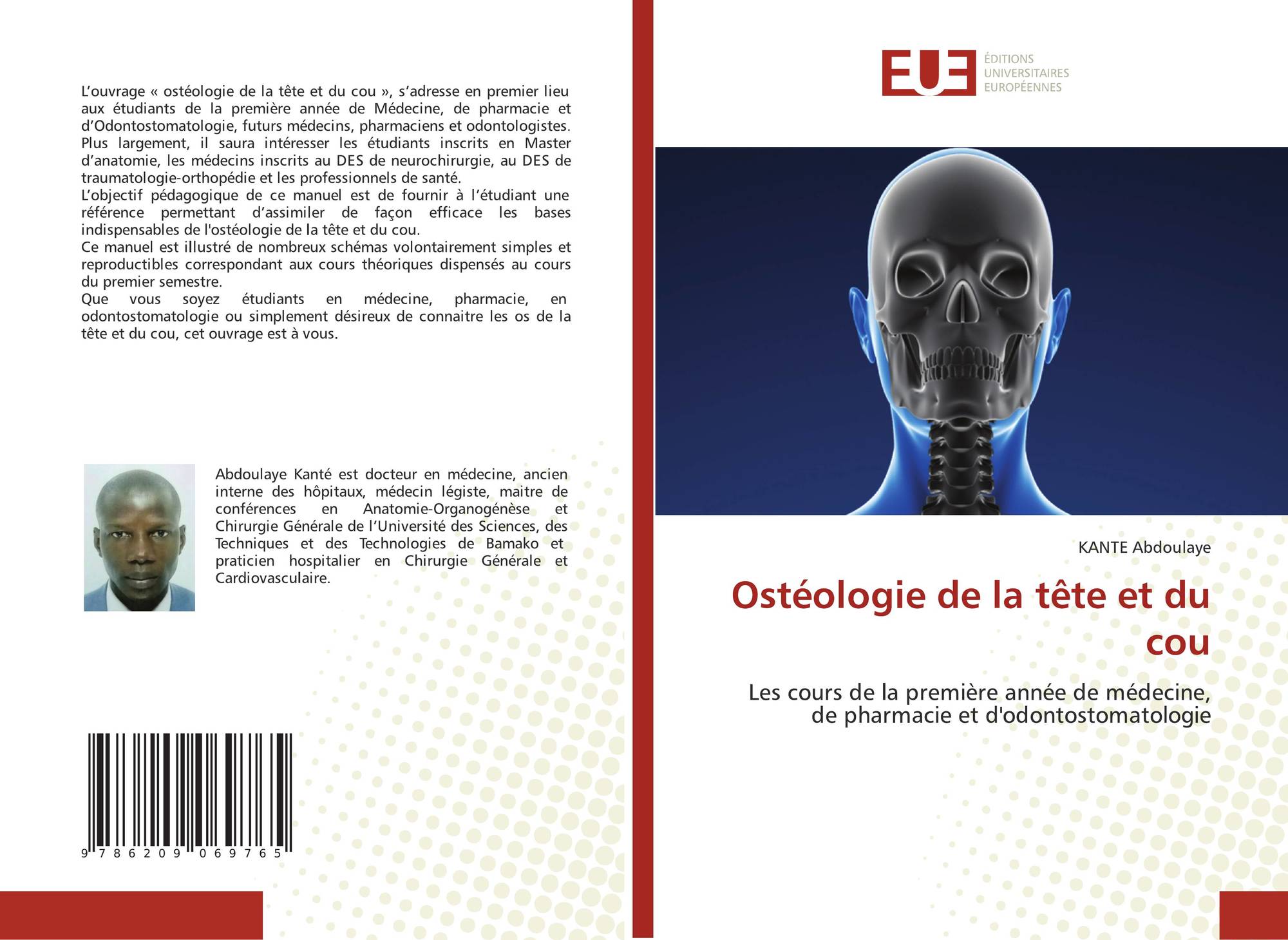 L'ouvrage « ostéologie de la tête et du cou », s'adresse en premier lieu aux étudiants de la première année de Médecine, de pharmacie et d'Odontostomatologie, futurs médecins, pharmaciens et odontologistes. Plus largement, il saura intéresser les étudiants inscrits en Master d'anatomie, les médecins inscrits au DES de neurochirurgie, au DES de traumatologie-orthopédie et les professionnels de santé.

L'objectif pédagogique de ce manuel est de fournir à l'étudiant une référence permettant d'assimiler de façon efficace les bases indispensables de l'ostéologie de la tête et du cou.

Ce manuel est illustré de nombreux schémas volontairement simples et reproductibles correspondant aux cours théoriques dispensés au cours du premier semestre.

Que vous soyez étudiants en médecine, pharmacie, en odontostomatologie ou simplement désireux de connaitre les os de la tête et du cou, cet ouvrage est à vous.

Abdoulaye Kanté est docteur en médecine, ancien interne des hôpitaux, médecin légiste, maitre de conférences en Anatomie-Organogénèse et Chirurgie Générale de l'Université des Sciences, des Techniques et des Technologies de Bamako et praticien hospitalier en Chirurgie Générale et Cardiovasculaire.

9 786209 069765

EUE
ÉDITIONS
UNIVERSITAIRES
EUROPÉENNES

KANTE Abdoulaye

Ostéologie de la tête et du cou

Les cours de la première année de médecine, de pharmacie et d'odontostomatologie